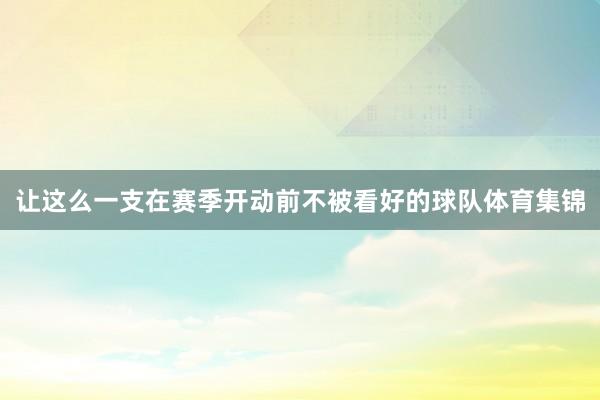 让这么一支在赛季开动前不被看好的球队体育集锦